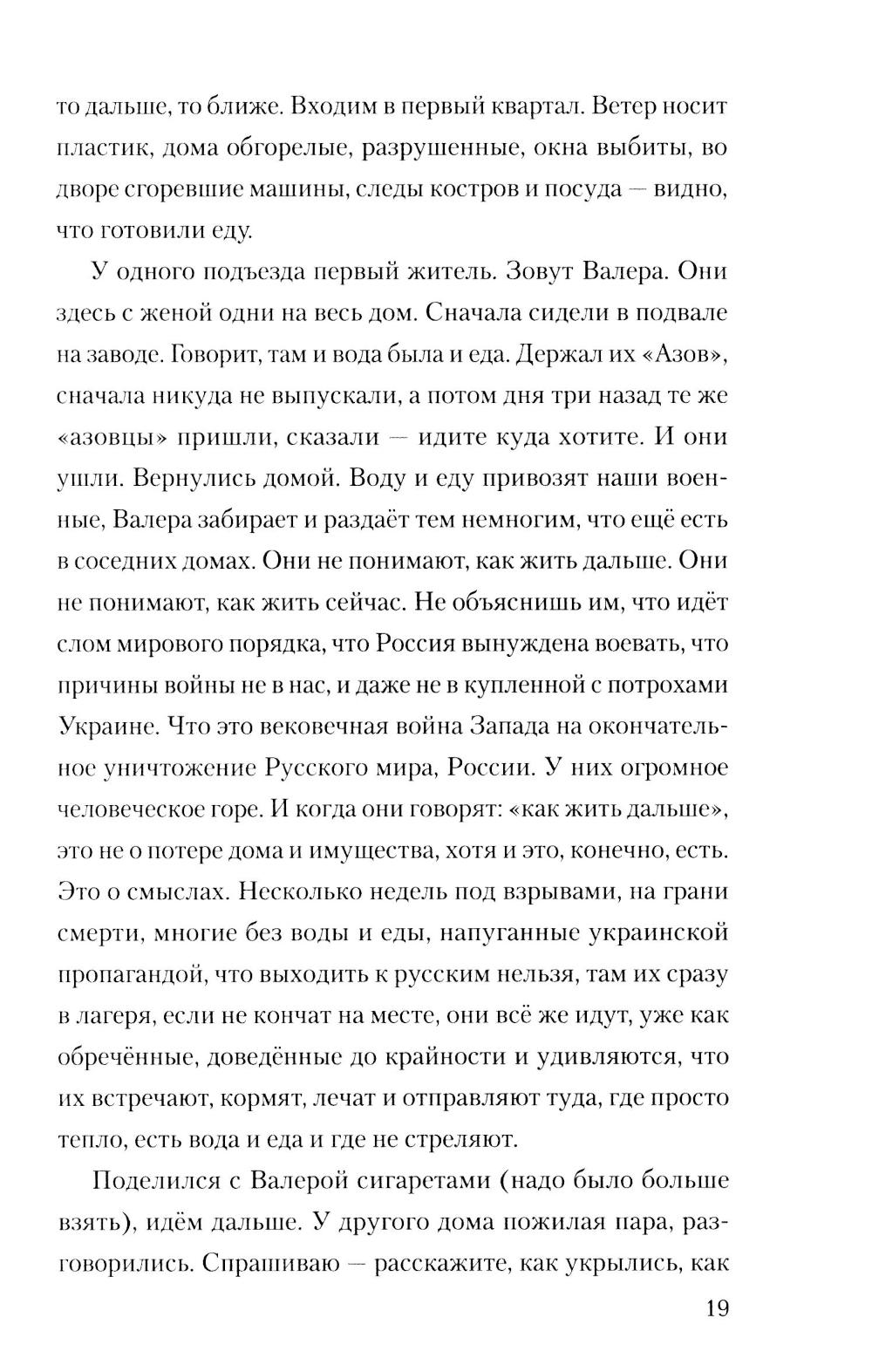 то дальше, то ближе. Входим в первый квартал. Ветер носит пластик, дома обгорелые, разрушенные, окна выбиты, во дворе сгоревшие машины, следы костров и посуда — видно, что готовили еду.

У одного подъезда первый житель. Зовут Валера. Они здесь с женой одни на весь дом. Сначала сидели в подвале на заводе. Говорит, там и вода была и еда. Держал их «Азов», сначала никуда не выпускали, а потом дня три назад те же «азовцы» пришли, сказали — идите куда хотите. И они ушли. Вернулись домой. Воду и еду привозят наши военные, Валера забирает и раздаёт тем немногим, что ещё есть в соседних домах. Они не понимают, как жить дальше. Они не понимают, как жить сейчас. Не объяснишь им, что идёт слом мирового порядка, что Россия вынуждена воевать, что причины войны не в нас, и даже не в купленной с потрохами Украине. Что это вековечная война Запада на окончательное уничтожение Русского мира, России. У них огромное человеческое горе. И когда они говорят: «как жить дальше», это не о потере дома и имущества, хотя и это, конечно, есть. Это о смыслах. Несколько недель под взрывами, на грани смерти, многие без воды и еды, напуганные украинской пропагандой, что выходить к русским нельзя, там их сразу в лагеря, если не кончат на месте, они всё же идут, уже как обречённые, доведённые до крайности и удивляются, что их встречают, кормят, лечат и отправляют туда, где просто тепло, есть вода и еда и где не стреляют.

Поделился с Валерой сигаретами (надо было больше взять), идём дальше. У другого дома пожилая пара, разговорились. Спрашиваю — расскажите, как укрылись, как

19